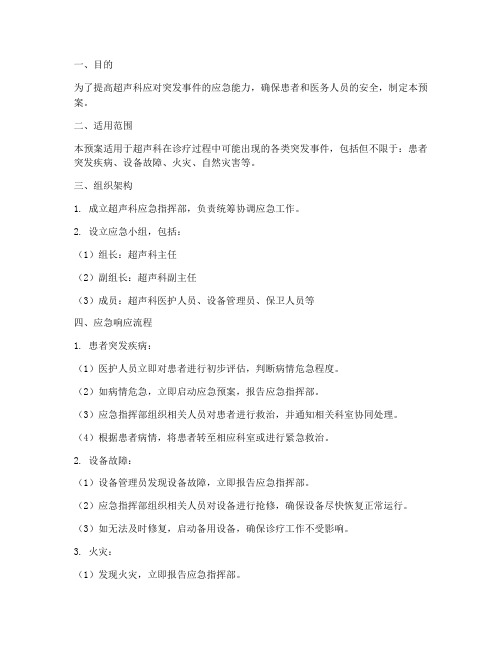 一、目的

为了提高超声科应对突发事件的应急能力，确保患者和医务人员的安全，制定本预案。

二、适用范围

本预案适用于超声科在诊疗过程中可能出现的各类突发事件，包括但不限于：患者突发疾病、设备故障、火灾、自然灾害等。

三、组织架构

1. 成立超声科应急指挥部，负责统筹协调应急工作。

2. 设立应急小组，包括：

（1）组长：超声科主任

（2）副组长：超声科副主任

（3）成员：超声科医护人员、设备管理员、保卫人员等

四、应急响应流程

1. 患者突发疾病：

（1）医护人员立即对患者进行初步评估，判断病情危急程度。

（2）如病情危急，立即启动应急预案，报告应急指挥部。

（3）应急指挥部组织相关人员对患者进行救治，并通知相关科室协同处理。

（4）根据患者病情，将患者转至相应科室或进行紧急救治。

2. 设备故障：

（1）设备管理员发现设备故障，立即报告应急指挥部。

（2）应急指挥部组织相关人员对设备进行抢修，确保设备尽快恢复正常运行。

（3）如无法及时修复，启动备用设备，确保诊疗工作不受影响。

3. 火灾：

（1）发现火灾，立即报告应急指挥部。